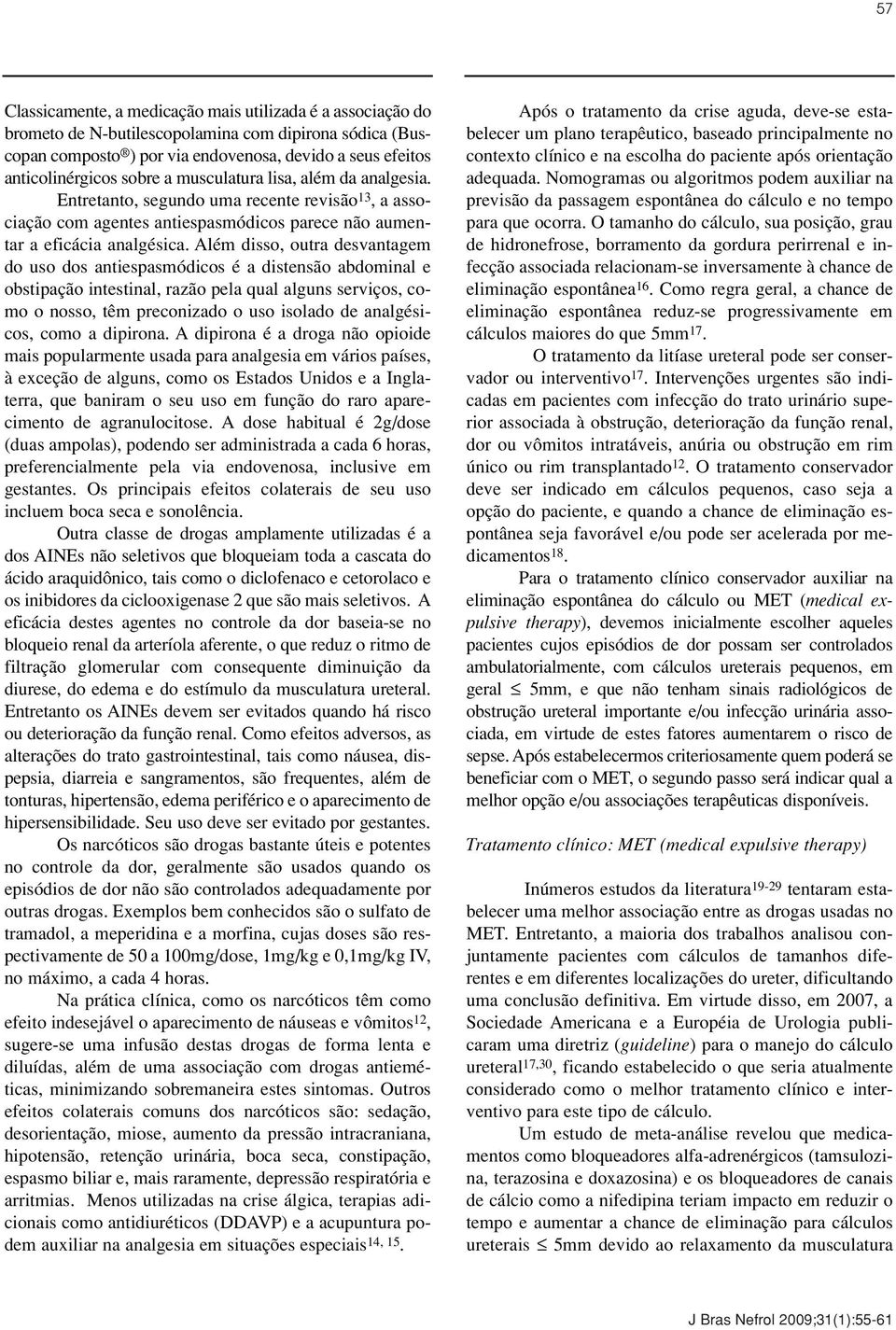 57

Classicamente, a medicação mais utilizada é a associação do brometo de N-butilescopolamina com dipirona sódica (Buscopan composto®) por via endovenosa, devido a seus efeitos anticolinérgicos sobre a musculatura lisa, além da analgesia.

Entretanto, segundo uma recente revisão$^{13}$, a associação com agentes antiespasmódicos parece não aumentar a eficácia analgésica. Além disso, outra desvantagem do uso dos antiespasmódicos é a distensão abdominal e obstipação intestinal, razão pela qual alguns serviços, como o nosso, têm preconizado o uso isolado de analgésicos, como a dipirona. A dipirona é a droga não opioide mais popularmente usada para analgesia em vários países, à exceção de alguns, como os Estados Unidos e a Inglaterra, que baniram o seu uso em função do raro aparecimento de agranulocitose. A dose habitual é 2g/dose (duas ampolas), podendo ser administrada a cada 6 horas, preferencialmente pela via endovenosa, inclusive em gestantes. Os principais efeitos colaterais de seu uso incluem boca seca e sonolência.

Outra classe de drogas amplamente utilizadas é a dos AINEs não seletivos que bloqueiam toda a cascata do ácido araquidônico, tais como o diclofenaco e cetorolaco e os inibidores da ciclooxigenase 2 que são mais seletivos. A eficácia destes agentes no controle da dor baseia-se no bloqueio renal da arteríola aferente, o que reduz o ritmo de filtração glomerular com consequente diminuição da diurese, do edema e do estímulo da musculatura ureteral. Entretanto os AINEs devem ser evitados quando há risco ou deterioração da função renal. Como efeitos adversos, as alterações do trato gastrointestinal, tais como náusea, dispepsia, diarreia e sangramentos, são frequentes, além de tonturas, hipertensão, edema periférico e o aparecimento de hipersensibilidade. Seu uso deve ser evitado por gestantes.

Os narcóticos são drogas bastante úteis e potentes no controle da dor, geralmente são usados quando os episódios de dor não são controlados adequadamente por outras drogas. Exemplos bem conhecidos são o sulfato de tramadol, a meperidina e a morfina, cujas doses são respectivamente de 50 a 100mg/dose, 1mg/kg e 0,1mg/kg IV, no máximo, a cada 4 horas.

Na prática clínica, como os narcóticos têm como efeito indesejável o aparecimento de náuseas e vômitos$^{12}$, sugere-se uma infusão destas drogas de forma lenta e diluídas, além de uma associação com drogas antieméticas, minimizando sobremaneira estes sintomas. Outros efeitos colaterais comuns dos narcóticos são: sedação, desorientação, miose, aumento da pressão intracraniana, hipotensão, retenção urinária, boca seca, constipação, espasmo biliar e, mais raramente, depressão respiratória e arritmias. Menos utilizadas na crise álgica, terapias adicionais como antidiuréticos (DDAVP) e a acupuntura podem auxiliar na analgesia em situações especiais$^{14, 15}$.

Após o tratamento da crise aguda, deve-se estabelecer um plano terapêutico, baseado principalmente no contexto clínico e na escolha do paciente após orientação adequada. Nomogramas ou algoritmos podem auxiliar na previsão da passagem espontânea do cálculo e no tempo para que ocorra. O tamanho do cálculo, sua posição, grau de hidronefrose, borramento da gordura perirrenal e infecção associada relacionam-se inversamente à chance de eliminação espontânea$^{16}$. Como regra geral, a chance de eliminação espontânea reduz-se progressivamente em cálculos maiores do que 5mm$^{17}$.

O tratamento da litíase ureteral pode ser conservador ou interventivo$^{17}$. Intervenções urgentes são indicadas em pacientes com infecção do trato urinário superior associada à obstrução, deterioração da função renal, dor ou vômitos intratáveis, anúria ou obstrução em rim único ou rim transplantado$^{12}$. O tratamento conservador deve ser indicado em cálculos pequenos, caso seja a opção do paciente, e quando a chance de eliminação espontânea seja favorável e/ou pode ser acelerada por medicamentos$^{18}$.

Para o tratamento clínico conservador auxiliar na eliminação espontânea do cálculo ou MET (medical expulsive therapy), devemos inicialmente escolher aqueles pacientes cujos episódios de dor possam ser controlados ambulatorialmente, com cálculos ureterais pequenos, em geral $\leq$ 5mm, e que não tenham sinais radiológicos de obstrução ureteral importante e/ou infecção urinária associada, em virtude de estes fatores aumentarem o risco de sepse. Após estabelecermos criteriosamente quem poderá se beneficiar com o MET, o segundo passo será indicar qual a melhor opção e/ou associações terapêuticas disponíveis.

Tratamento clínico: MET (medical expulsive therapy)

Inúmeros estudos da literatura$^{19-29}$ tentaram estabelecer uma melhor associação entre as drogas usadas no MET. Entretanto, a maioria dos trabalhos analisou conjuntamente pacientes com cálculos de tamanhos diferentes e em diferentes localizações do ureter, dificultando uma conclusão definitiva. Em virtude disso, em 2007, a Sociedade Americana e a Européia de Urologia publicaram uma diretriz (guideline) para o manejo do cálculo ureteral$^{17,30}$, ficando estabelecido o que seria atualmente considerado como o melhor tratamento clínico e interventivo para este tipo de cálculo.

Um estudo de meta-análise revelou que medicamentos como bloqueadores alfa-adrenérgicos (tamsulozina, terazosina e doxazosina) e os bloqueadores de canais de cálcio como a nifedipina teriam impacto em reduzir o tempo e aumentar a chance de eliminação para cálculos ureterais $\leq$ 5mm devido ao relaxamento da musculatura

J Bras Nefrol 2009;31(1):55-61